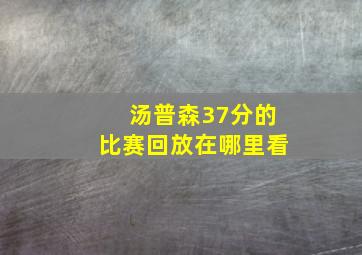 汤普森37分的比赛回放在哪里看